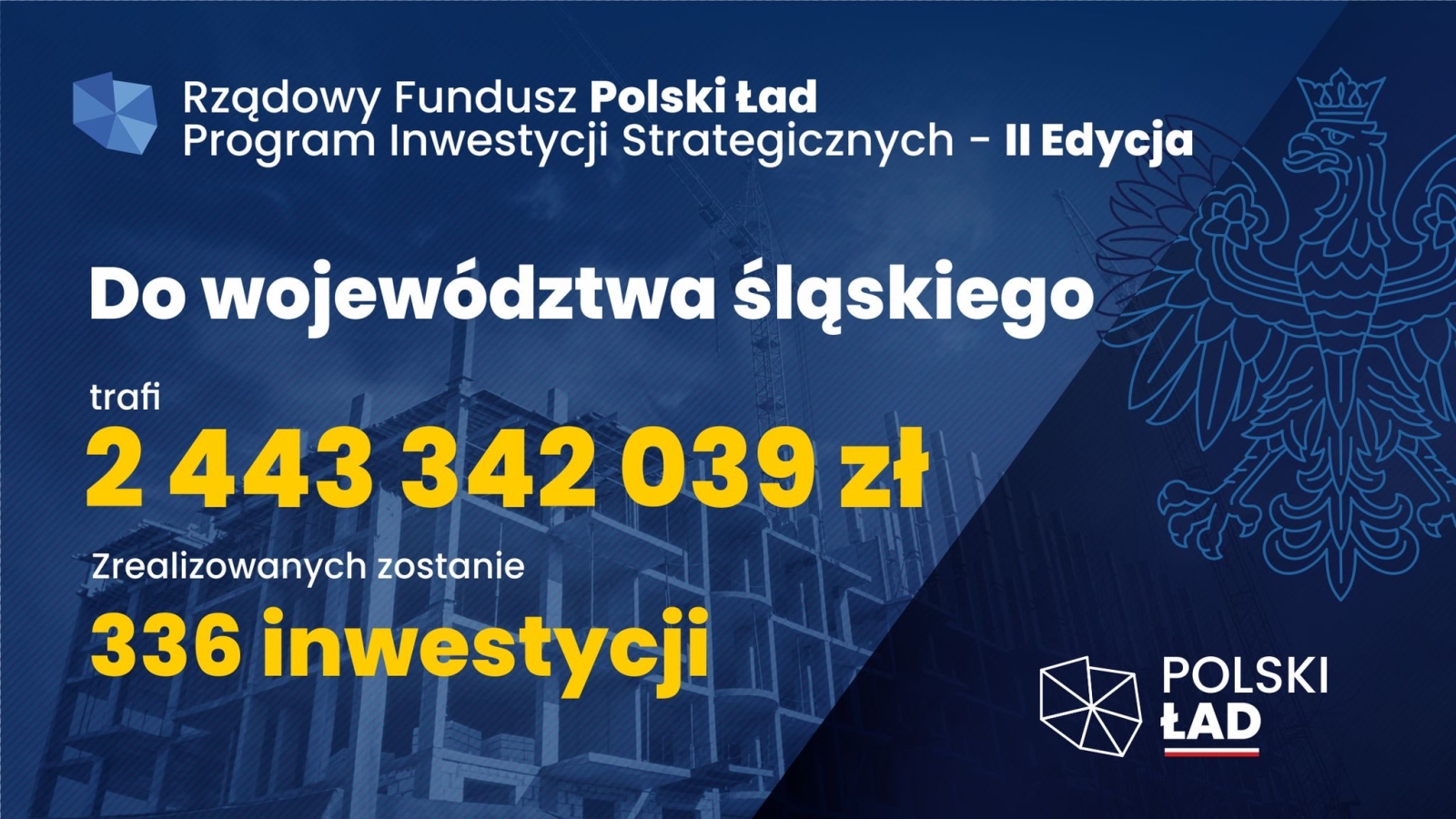 Rządowy Fundusz Polski Ład
Program Inwestycji Strategicznych - II Edycja

Do województwa śląskiego

trafi

2 443 342 039 zł

Zrealizowanych zostanie

336 inwestycji

POLSKI ŁAD